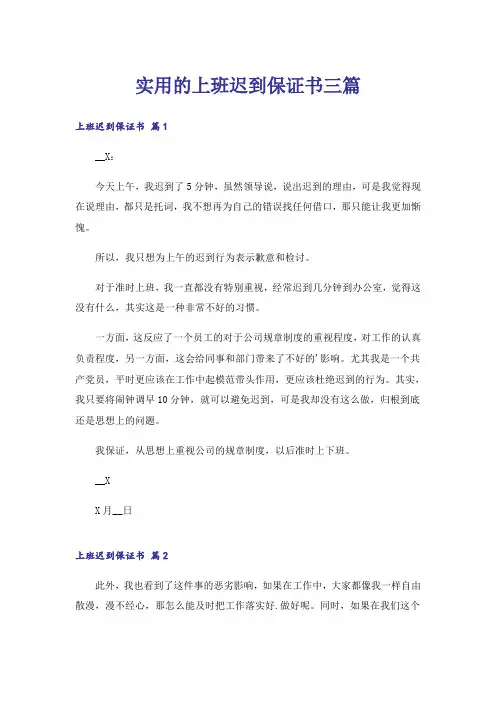 实用的上班迟到保证书三篇

上班迟到保证书 篇1

__X：

今天上午，我迟到了5分钟，虽然领导说，说出迟到的理由，可是我觉得现在说理由，都只是托词，我不想再为自己的错误找任何借口，那只能让我更加惭愧。

所以，我只想为上午的迟到行为表示歉意和检讨。

对于准时上班，我一直都没有特别重视，经常迟到几分钟到办公室，觉得这没有什么，其实这是一种非常不好的习惯。

一方面，这反应了一个员工的对于公司规章制度的重视程度，对工作的认真负责程度，另一方面，这会给同事和部门带来了不好的'影响。尤其我是一个共产党员，平时更应该在工作中起模范带头作用，更应该杜绝迟到的行为。其实，我只要将闹钟调早10分钟，就可以避免迟到，可是我却没有这么做，归根到底还是思想上的问题。

我保证，从思想上重视公司的规章制度，以后准时上下班。

__X

X月__日

上班迟到保证书 篇2

此外，我也看到了这件事的恶劣影响，如果在工作中，大家都像我一样自由散漫，漫不经心，那怎么能及时把工作落实好.做好呢。同时，如果在我们这个